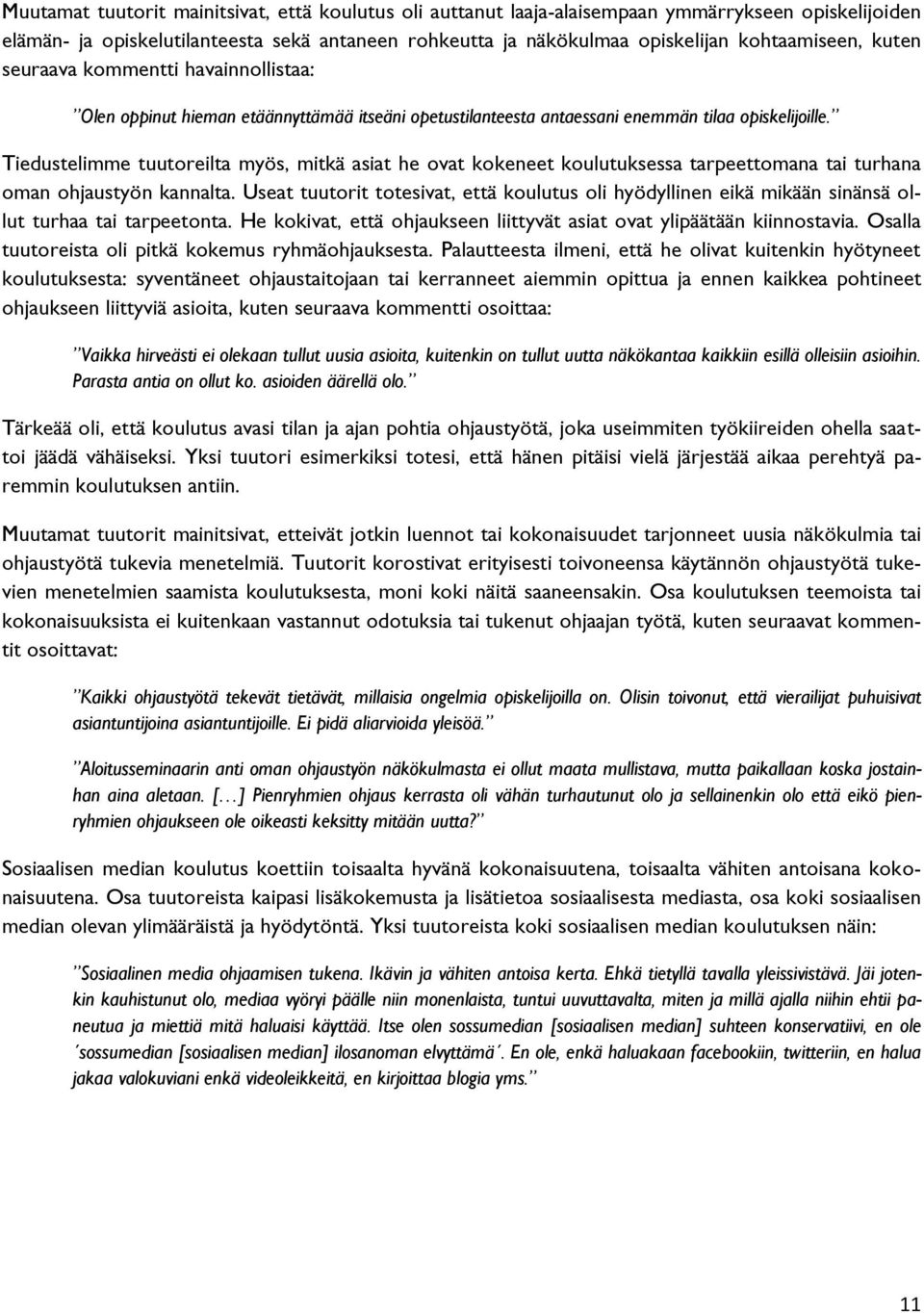 Muutamat tuutorit mainitsivat, että koulutus oli auttanut laaja-alaisempaan ymmärrykseen opiskelijoiden elämän- ja opiskelutilanteesta sekä antaneen rohkeutta ja näkökulmaa opiskelijan kohtaamiseen, kuten seuraava kommentti havainnollistaa:

”Olen oppinut hieman etäännyttämää itseäni opetustilanteesta antaessani enemmän tilaa opiskelijoille.”

Tiedustelimme tuutoreilta myös, mitkä asiat he ovat kokeneet koulutuksessa tarpeettomana tai turhana oman ohjaustyön kannalta. Useat tuutorit totesivat, että koulutus oli hyödyllinen eikä mikään sinänsä ollut turhaa tai tarpeetonta. He kokivat, että ohjaukseen liittyvät asiat ovat ylipäätään kiinnostavia. Osalla tuutoreista oli pitkä kokemus ryhmäohjauksesta. Palautteesta ilmeni, että he olivat kuitenkin hyötyneet koulutuksesta: syventäneet ohjaustaitojaan tai kerranneet aiemmin opittua ja ennen kaikkea pohtineet ohjaukseen liittyviä asioita, kuten seuraava kommentti osoittaa:

”Vaikka hirveästi ei olekaan tullut uusia asioita, kuitenkin on tullut uutta näkökantaa kaikkiin esillä olleisiin asioihin. Parasta antia on ollut ko. asioiden äärellä olo.”

Tärkeää oli, että koulutus avasi tilan ja ajan pohtia ohjaustyötä, joka useimmiten työkiireiden ohella saattoi jäädä vähäiseksi. Yksi tuutori esimerkiksi totesi, että hänen pitäisi vielä järjestää aikaa perehtyä paremmin koulutuksen antiin.

Muutamat tuutorit mainitsivat, etteivät jotkin luennot tai kokonaisuudet tarjonneet uusia näkökulmia tai ohjaustyötä tukevia menetelmiä. Tuutorit korostivat erityisesti toivoneensa käytännön ohjaustyötä tukevien menetelmien saamista koulutuksesta, moni koki näitä saaneensakin. Osa koulutuksen teemoista tai kokonaisuuksista ei kuitenkaan vastannut odotuksia tai tukenut ohjaajan työtä, kuten seuraavat kommentit osoittavat:

”Kaikki ohjaustyötä tekevät tietävät, millaisia ongelmia opiskelijoilla on. Olisin toivonut, että vierailijat puhuisivat asiantuntijoina asiantuntijoille. Ei pidä aliarvioida yleisöä.”

”Aloitusseminaarin anti oman ohjaustyön näkökulmasta ei ollut maata mullistava, mutta paikallaan koska jostainhan aina aletaan. [...] Pienryhmien ohjaus kerrasta oli vähän turhautunut olo ja sellainenkin olo että eikö pienryhmien ohjaukseen ole oikeasti keksitty mitään uutta?”

Sosiaalisen median koulutus koettiin toisaalta hyvänä kokonaisuutena, toisaalta vähiten antoisana kokonaisuutena. Osa tuutoreista kaipasi lisäkokemusta ja lisätietoa sosiaalisesta mediasta, osa koki sosiaalisen median olevan ylimääräistä ja hyödytöntä. Yksi tuutoreista koki sosiaalisen median koulutuksen näin:

”Sosiaalinen media ohjaamisen tukena. Ikävin ja vähiten antoisa kerta. Ehkä tietyllä tavalla yleissivistävä. Jäi jotenkin kauhistunut olo, mediaa vyöryi päälle niin monenlaista, tuntui uuvuttavalta, miten ja millä ajalla niihin ehtii paneutua ja miettiä mitä haluaisi käyttää. Itse olen sossumedian [sosiaalisen median] suhteen konservatiivi, en ole ´sossumedian [sosiaalisen median] ilosanoman elvyttämä´. En ole, enkä haluakaan facebookiin, twitteriin, en halua jakaa valokuviani enkä videoleikkeitä, en kirjoittaa blogia yms.”

11